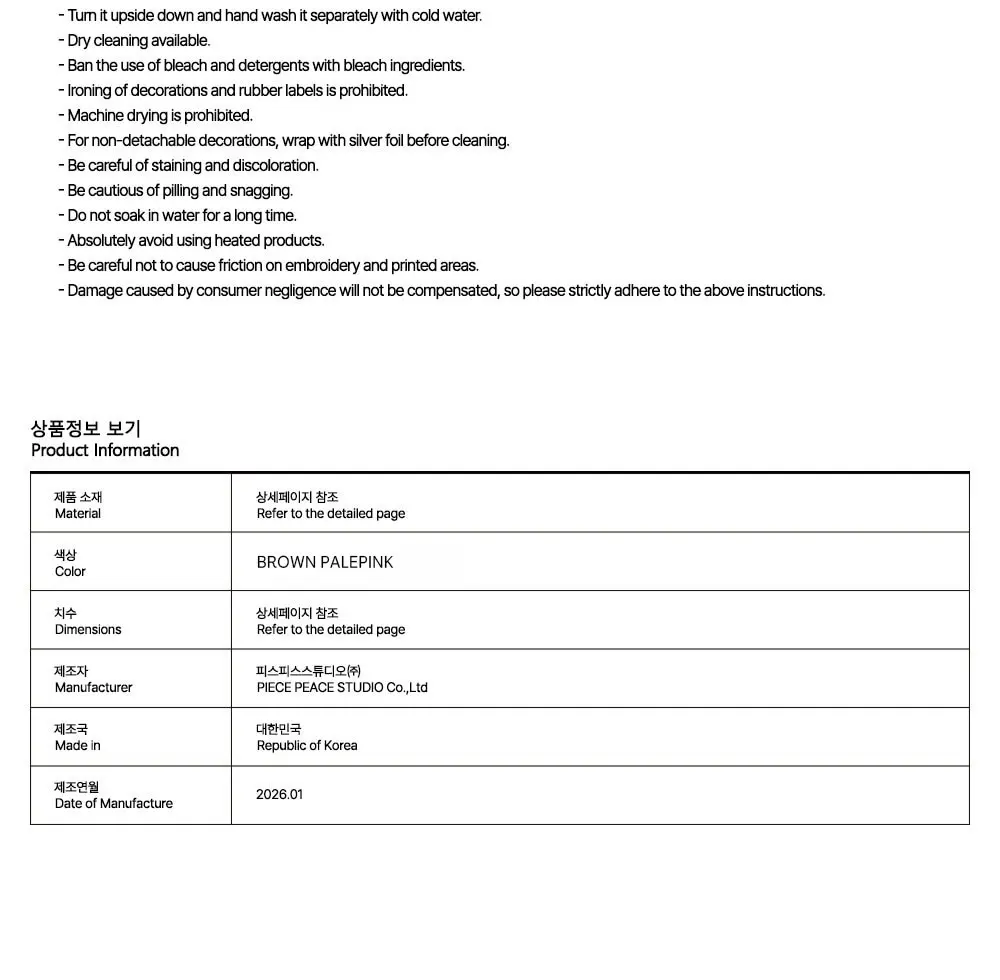 - Turn it upside down and hand wash it separately with cold water.
- Dry cleaning available.
- Ban the use of bleach and detergents with bleach ingredients.
- Ironing of decorations and rubber labels is prohibited.
- Machine drying is prohibited.
- For non-detachable decorations, wrap with silver foil before cleaning.
- Be careful of staining and discoloration.
- Be cautious of pilling and snagging.
- Do not soak in water for a long time.
- Absolutely avoid using heated products.
- Be careful not to cause friction on embroidery and printed areas.
- Damage caused by consumer negligence will not be compensated, so please strictly adhere to the above instructions.

상품정보 보기
Product Information

| 제품 소재 Material | 상세페이지 참조 Refer to the detailed page |
|---|---|
| 색상 Color | BROWN PALEPINK |
| 치수 Dimensions | 상세페이지 참조 Refer to the detailed page |
| 제조자 Manufacturer | 피스피스스튜디오㈜ PIECE PEACE STUDIO Co.,Ltd |
| 제조국 Made in | 대한민국 Republic of Korea |
| 제조연월 Date of Manufacture | 2026.01 |